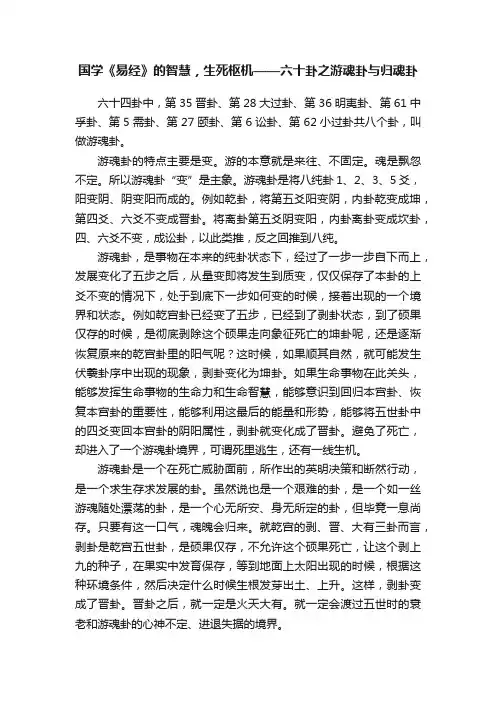 国学《易经》的智慧，生死枢机——六十卦之游魂卦与归魂卦

六十四卦中，第 35 晋卦、第 28 大过卦、第 36 明夷卦、第 61 中孚卦、第 5 需卦、第 27 颐卦、第 6 讼卦、第 62 小过卦共八个卦，叫做游魂卦。

游魂卦的特点主要是变。游的本意就是来往、不固定。魂是飘忽不定。所以游魂卦“变”是主象。游魂卦是将八纯卦 1、2、3、5 爻，阳变阴、阴变阳而成的。例如乾卦，将第五爻阳变阴，内卦乾变成坤，第四爻、六爻不变成晋卦。将离卦第五爻阴变阳，内卦离卦变成坎卦，四、六爻不变，成讼卦，以此类推，反之回推到八纯。

游魂卦，是事物在本来的纯卦状态下，经过了一步一步自下而上，发展变化了五步之后，从量变即将发生到质变，仅仅保存了本卦的上爻不变的情况下，处于到底下一步如何变的时候，接着出现的一个境界和状态。例如乾宫卦已经变了五步，已经到了剥卦状态，到了硕果仅存的时候，是彻底剥除这个硕果走向象征死亡的坤卦呢，还是逐渐恢复原来的乾宫卦里的阳气呢？这时候，如果顺其自然，就可能发生伏羲卦序中出现的现象，剥卦变化为坤卦。如果生命事物在此关头，能够发挥生命事物的生命力和生命智慧，能够意识到回归本宫卦、恢复本宫卦的重要性，能够利用这最后的能量和形势，能够将五世卦中的四爻变回本宫卦的阴阳属性，剥卦就变化成了晋卦。避免了死亡，却进入了一个游魂卦境界，可谓死里逃生，还有一线生机。

游魂卦是一个在死亡威胁面前，所作出的英明决策和断然行动，是一个求生存求发展的卦。虽然说也是一个艰难的卦，是一个如一丝游魂随处漂荡的卦，是一个心无所安、身无所定的卦，但毕竟一息尚存。只要有这一口气，魂魄会归来。就乾宫的剥、晋、大有三卦而言，剥卦是乾宫五世卦，是硕果仅存，不允许这个硕果死亡，让这个剥上九的种子，在果实中发育保存，等到地面上太阳出现的时候，根据这种环境条件，然后决定什么时候生根发芽出土、上升。这样，剥卦变成了晋卦。晋卦之后，就一定是火天大有。就一定会渡过五世时的衰老和游魂卦的心神不定、进退失据的境界。